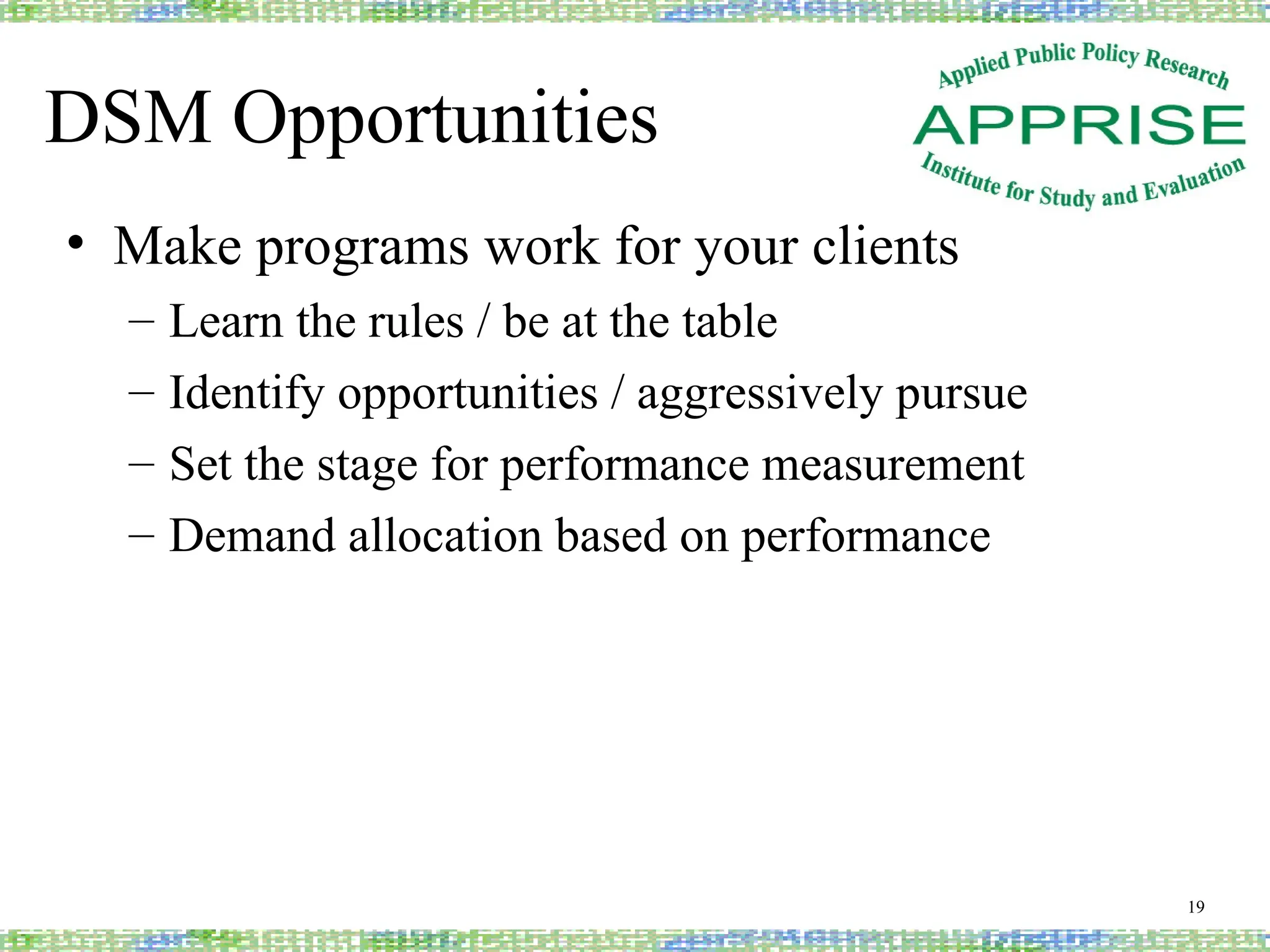 DSM Opportunities

Applied Public Policy Research
APPRISE
Institute for Study and Evaluation

• Make programs work for your clients
– Learn the rules / be at the table
– Identify opportunities / aggressively pursue
– Set the stage for performance measurement
– Demand allocation based on performance

19